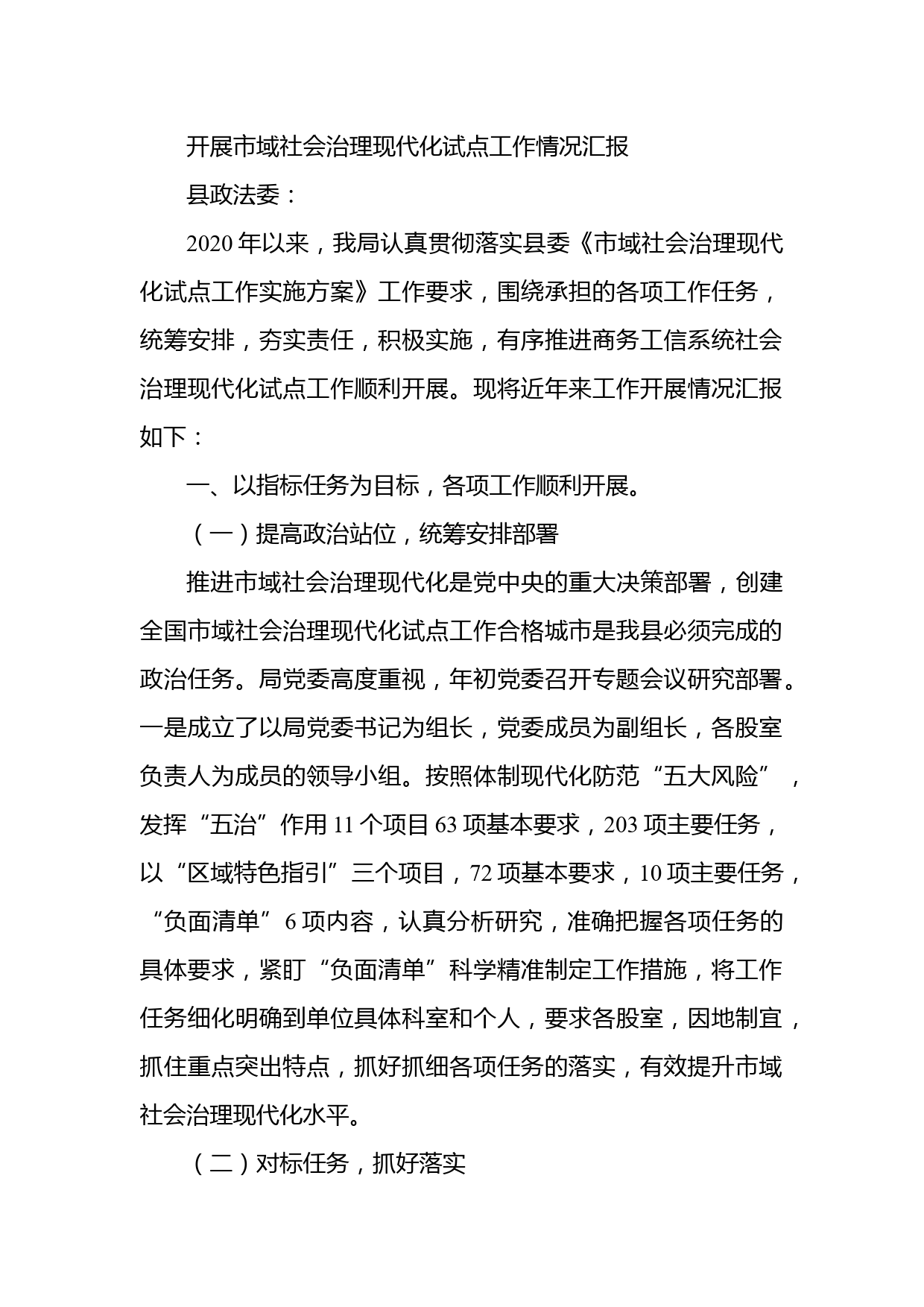 开展市域社会治理现代化试点工作情况汇报

县政法委：

2020年以来，我局认真贯彻落实县委《市域社会治理现代化试点工作实施方案》工作要求，围绕承担的各项工作任务，统筹安排，夯实责任，积极实施，有序推进商务工信系统社会治理现代化试点工作顺利开展。现将近年来工作开展情况汇报如下：

一、以指标任务为目标，各项工作顺利开展。

（一）提高政治站位，统筹安排部署

推进市域社会治理现代化是党中央的重大决策部署，创建全国市域社会治理现代化试点工作合格城市是我县必须完成的政治任务。局党委高度重视，年初党委召开专题会议研究部署。一是成立了以局党委书记为组长，党委成员为副组长，各股室负责人为成员的领导小组。按照体制现代化防范“五大风险”，发挥“五治”作用11个项目63项基本要求，203项主要任务，以“区域特色指引”三个项目，72项基本要求，10项主要任务，“负面清单”6项内容，认真分析研究，准确把握各项任务的具体要求，紧盯“负面清单”科学精准制定工作措施，将工作任务细化明确到单位具体科室和个人，要求各股室，因地制宜，抓住重点突出特点，抓好抓细各项任务的落实，有效提升市域社会治理现代化水平。

（二）对标任务，抓好落实